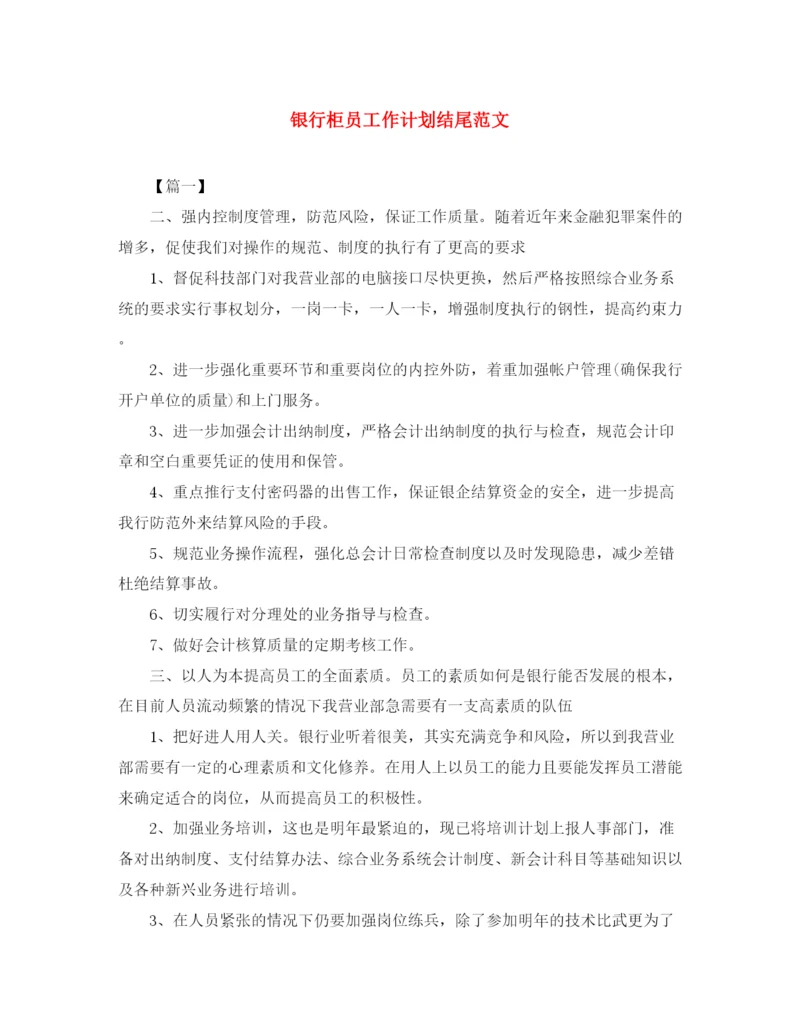 银行柜员工作计划结尾范文

【篇一】

二、强内控制度管理，防范风险，保证工作质量。随着近年来金融犯罪案件的增多，促使我们对操作的规范、制度的执行有了更高的要求

1、督促科技部门对我营业部的电脑接口尽快更换，然后严格按照综合业务系统的要求实行事权划分，一岗一卡，一人一卡，增强制度执行的钢性，提高约束力。

2、进一步强化重要环节和重要岗位的内控外防，着重加强帐户管理(确保我行开户单位的质量)和上门服务。

3、进一步加强会计出纳制度，严格会计出纳制度的执行与检查，规范会计印章和空白重要凭证的使用和保管。

4、重点推行支付密码器的出售工作，保证银企结算资金的安全，进一步提高我行防范外来结算风险的手段。

5、规范业务操作流程，强化总会计日常检查制度以及时发现隐患，减少差错杜绝结算事故。

6、切实履行对分理处的业务指导与检查。

7、做好会计核算质量的定期考核工作。

三、以人为本提高员工的全面素质。员工的素质如何是银行能否发展的根本，在目前人员流动频繁的情况下我营业部急需要有一支高素质的队伍

1、把好进人用人关。银行业听着很美，其实充满竞争和风险，所以到我营业部需要有一定的心理素质和文化修养。在用人上以员工的能力且要能发挥员工潜能来确定适合的岗位，从而提高员工的积极性。

2、加强业务培训，这也是明年最紧迫的，现已将培训计划上报人事部门，准备对出纳制度、支付结算办法、综合业务系统会计制度、新会计科目等基础知识以及各种新兴业务进行培训。

3、在人员紧张的情况下仍要加强岗位练兵，除了参加明年的技术比武更为了